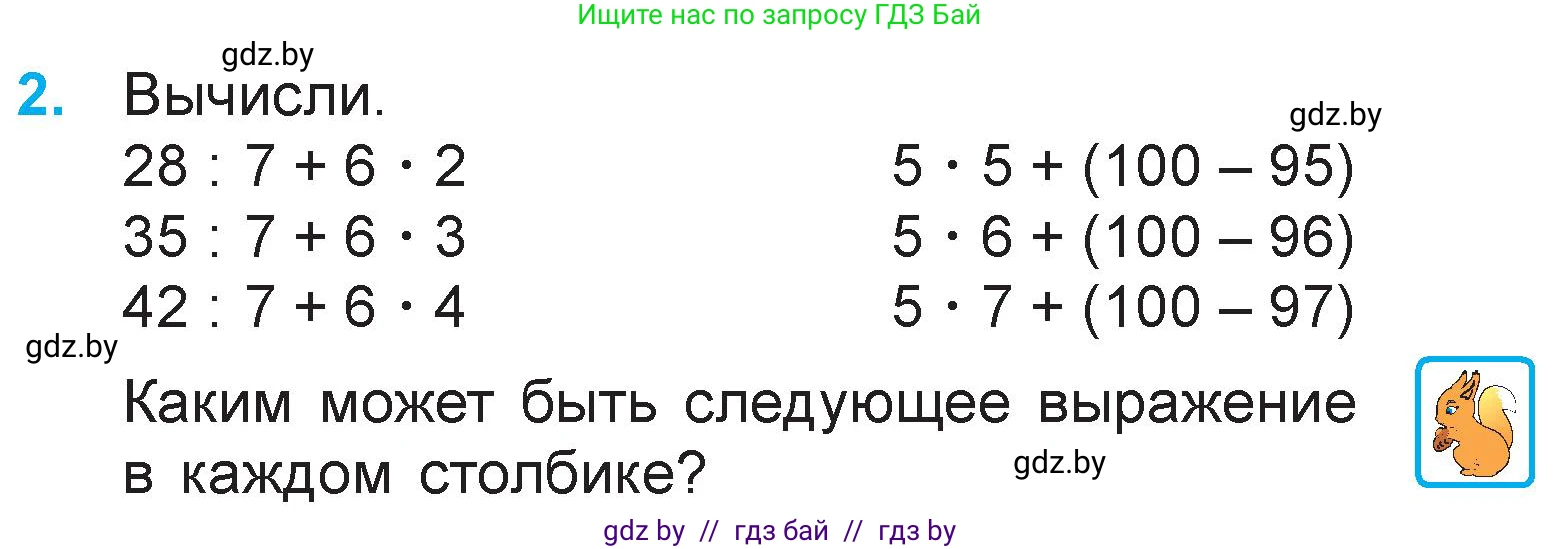 Ищите нас по запросу ГДЗ Бай

gdz.by

2. Вычисли.

gdz.by

$28 : 7 + 6 \cdot 2$
$35 : 7 + 6 \cdot 3$
$42 : 7 + 6 \cdot 4$

$5 \cdot 5 + (100 - 95)$
$5 \cdot 6 + (100 - 96)$
$5 \cdot 7 + (100 - 97)$

gdz.by

Каким может быть следующее выражение в каждом столбике?

gdz.by

gdz by // гдз бай // гдз by